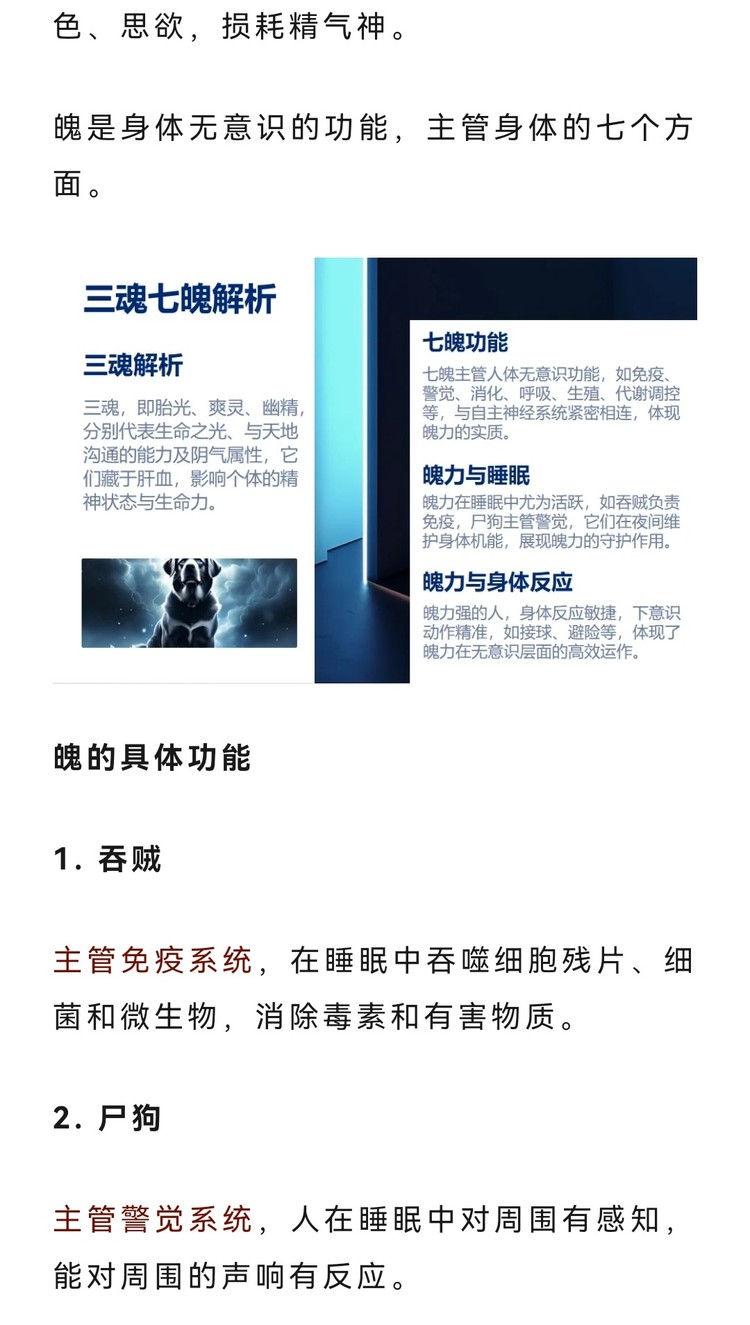 色、思欲，损耗精气神。

魄是身体无意识的功能，主管身体的七个方面。

三魂七魄解析

三魂解析

三魂，即胎光、爽灵、幽精，分别代表生命之光、与天地沟通的能力及阴气属性，它们藏于肝血，影响个体的精神状态与生命力。

七魄功能

七魄主管人体无意识功能，如免疫、警觉、消化、呼吸、生殖、代谢调控等，与自主神经系统紧密相连，体现魄力的实质。

魄力与睡眠

魄力在睡眠中尤为活跃，如吞贼负责免疫，尸狗主管警觉，它们在夜间维护身体机能，展现魄力的守护作用。

魄力与身体反应

魄力强的人，身体反应敏捷，下意识动作精准，如接球、避险等，体现了魄力在无意识层面的高效运作。

魄的具体功能

1. 吞贼

主管免疫系统，在睡眠中吞噬细胞残片、细菌和微生物，消除毒素和有害物质。

2. 尸狗

主管警觉系统，人在睡眠中对周围有感知，能对周围的声响有反应。